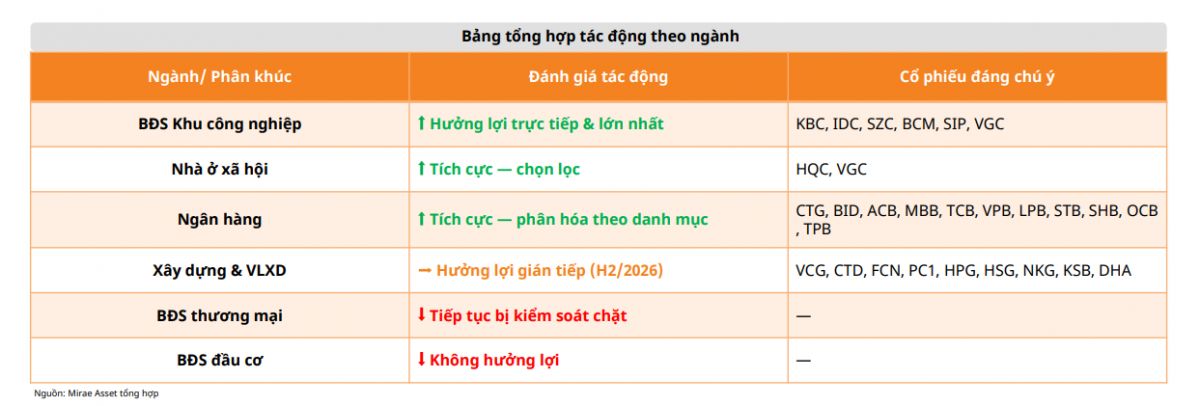 Bảng tổng hợp tác động theo ngành

| Ngành/ Phân khúc | Đánh giá tác động | Cổ phiếu đáng chú ý |
|---|---|---|
| BĐS Khu công nghiệp | ↑ Hưởng lợi trực tiếp & lớn nhất | KBC, IDC, SZC, BCM, SIP, VGC |
| Nhà ở xã hội | ↑ Tích cực — chọn lọc | HQC, VGC |
| Ngân hàng | ↑ Tích cực — phân hóa theo danh mục | CTG, BID, ACB, MBB, TCB, VPB, LPB, STB, SHB, OCB , TPB |
| Xây dựng & VLXD | → Hưởng lợi gián tiếp (H2/2026) | VCG, CTD, FCN, PC1, HPG, HSG, NKG, KSB, DHA |
| BĐS thương mại | ↓ Tiếp tục bị kiểm soát chặt | — |
| BĐS đầu cơ | ↓ Không hưởng lợi | — |

Nguồn: Mirae Asset tổng hợp